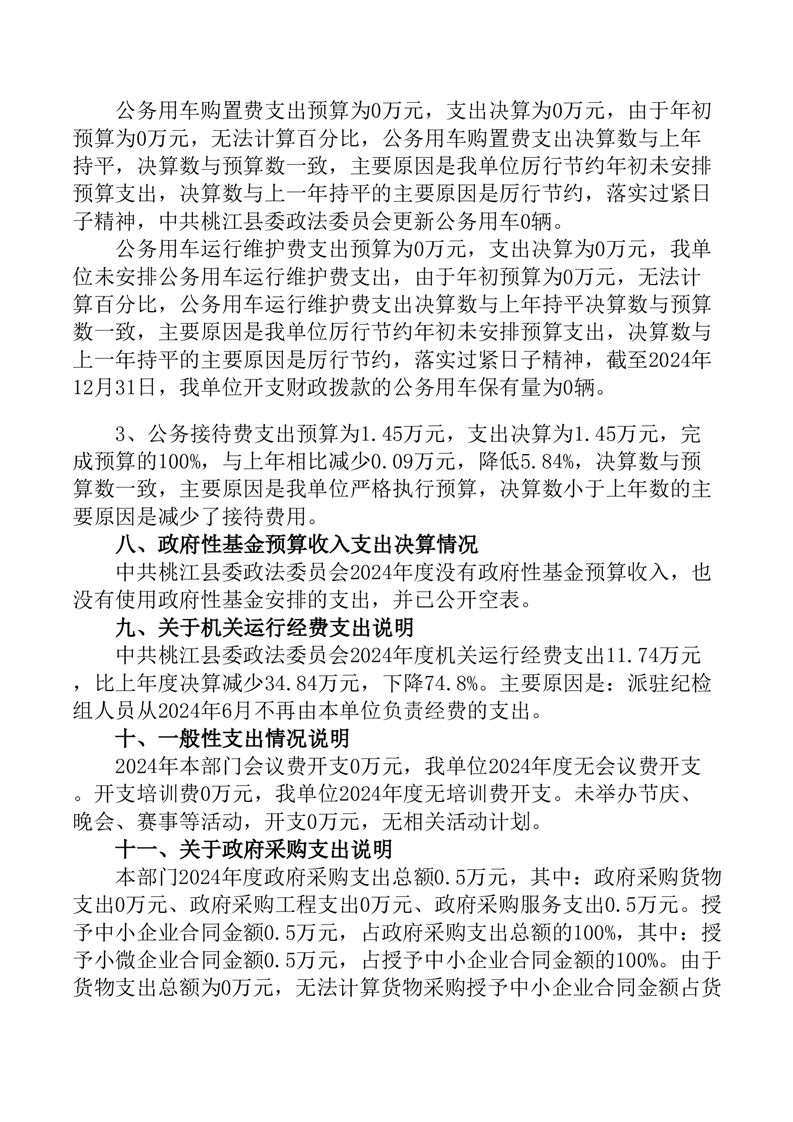 公务用车购置费支出预算为0万元，支出决算为0万元，由于年初预算为0万元，无法计算百分比，公务用车购置费支出决算数与上年持平，决算数与预算数一致，主要原因是我单位厉行节约年初未安排预算支出，决算数与上一年持平的主要原因是厉行节约，落实过紧日子精神，中共桃江县委政法委员会更新公务用车0辆。

公务用车运行维护费支出预算为0万元，支出决算为0万元，我单位未安排公务用车运行维护费支出，由于年初预算为0万元，无法计算百分比，公务用车运行维护费支出决算数与上年持平决算数与预算数一致，主要原因是我单位厉行节约年初未安排预算支出，决算数与上一年持平的主要原因是厉行节约，落实过紧日子精神，截至2024年12月31日，我单位开支财政拨款的公务用车保有量为0辆。

3、公务接待费支出预算为1.45万元，支出决算为1.45万元，完成预算的100%，与上年相比减少0.09万元，降低5.84%，决算数与预算数一致，主要原因是我单位严格执行预算，决算数小于上年数的主要原因是减少了接待费用。

八、政府性基金预算收入支出决算情况

中共桃江县委政法委员会2024年度没有政府性基金预算收入，也没有使用政府性基金安排的支出，并已公开空表。

九、关于机关运行经费支出说明

中共桃江县委政法委员会2024年度机关运行经费支出11.74万元，比上年度决算减少34.84万元，下降74.8%。主要原因是：派驻纪检组人员从2024年6月不再由本单位负责经费的支出。

十、一般性支出情况说明

2024年本部门会议费开支0万元，我单位2024年度无会议费开支。开支培训费0万元，我单位2024年度无培训费开支。未举办节庆、晚会、赛事等活动，开支0万元，无相关活动计划。

十一、关于政府采购支出说明

本部门2024年度政府采购支出总额0.5万元，其中：政府采购货物支出0万元、政府采购工程支出0万元、政府采购服务支出0.5万元。授予中小企业合同金额0.5万元，占政府采购支出总额的100%，其中：授予小微企业合同金额0.5万元，占授予中小企业合同金额的100%。由于货物支出总额为0万元，无法计算货物采购授予中小企业合同金额占货